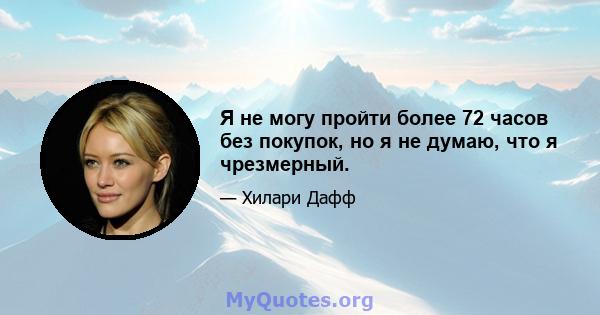 Я не могу пройти более 72 часов без покупок, но я не думаю, что я чрезмерный.

— Хилари Дафф

MyQuotes.org